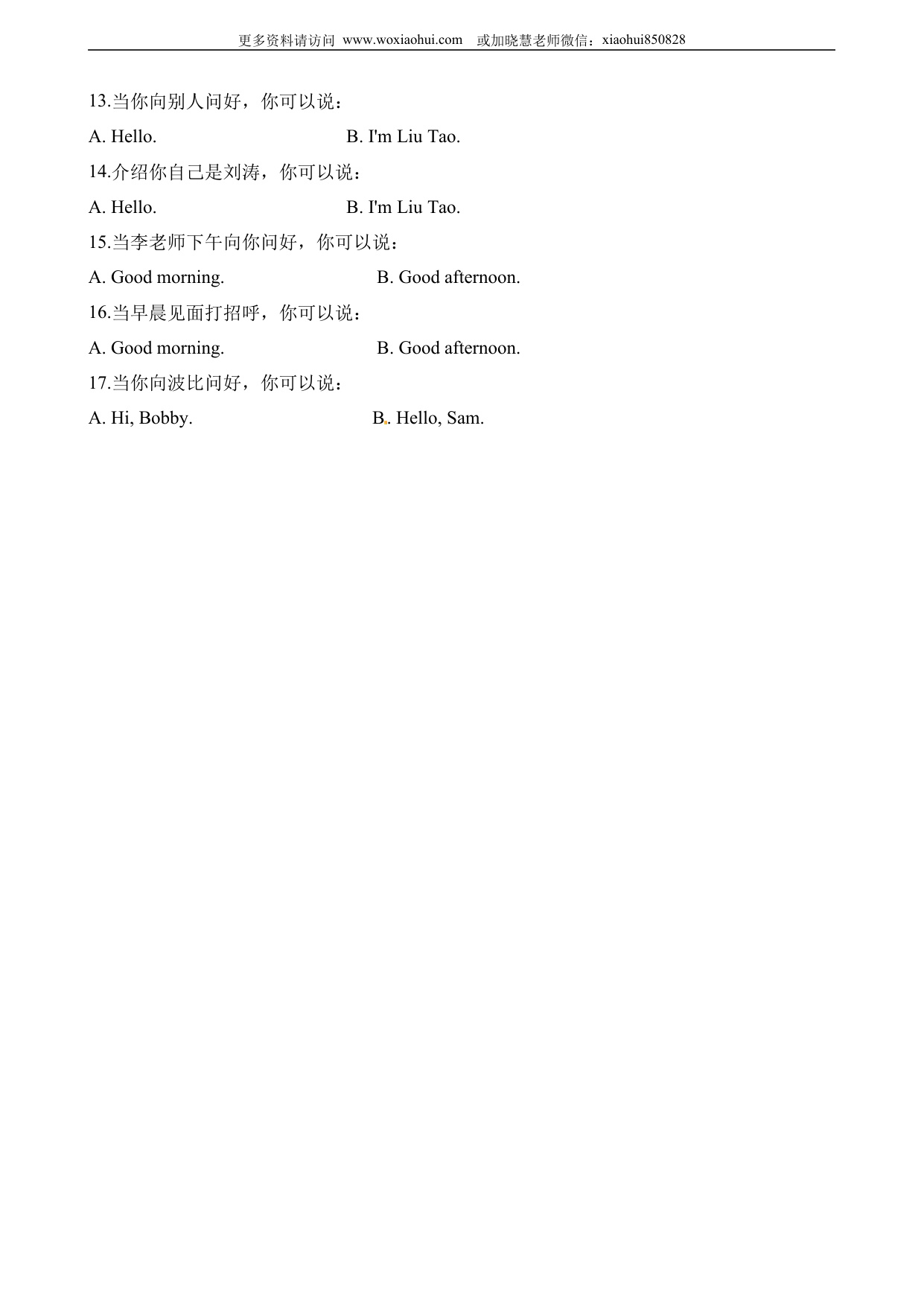 更多资料请访问 www.woxiaohui.com 或加晓慧老师微信：xiaohui850828

13.当你向别人问好，你可以说：

A. Hello. B. I'm Liu Tao.

14.介绍你自己是刘涛，你可以说：

A. Hello. B. I'm Liu Tao.

15.当李老师下午向你问好，你可以说：

A. Good morning. B. Good afternoon.

16.当早晨见面打招呼，你可以说：

A. Good morning. B. Good afternoon.

17.当你向波比问好，你可以说：

A. Hi, Bobby. B. Hello, Sam.